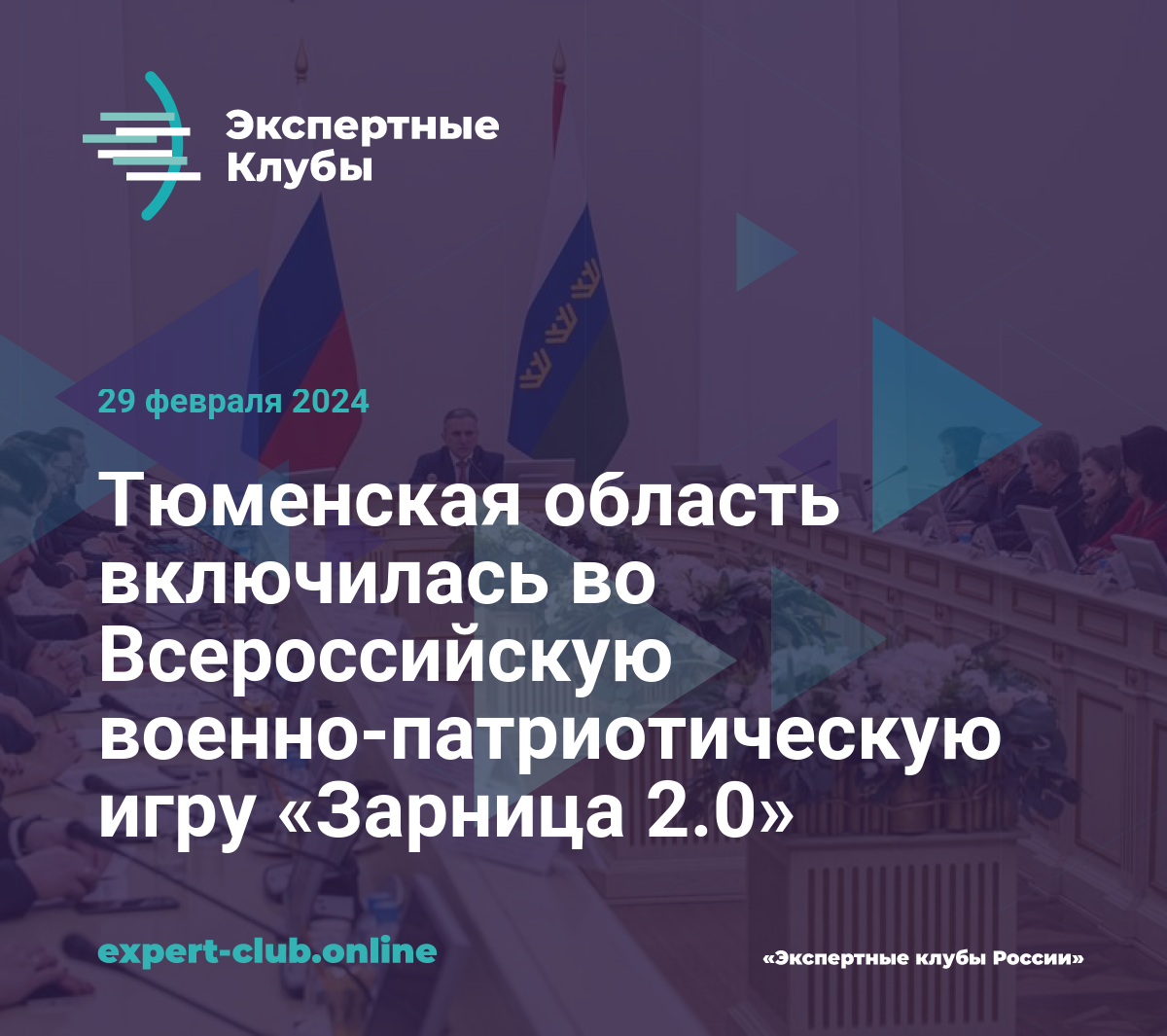 Экспертные Клубы

29 февраля 2024

Тюменская область включилась во Всероссийскую военно-патриотическую игру «Зарница 2.0»

expert-club.online

«Экспертные клубы России»